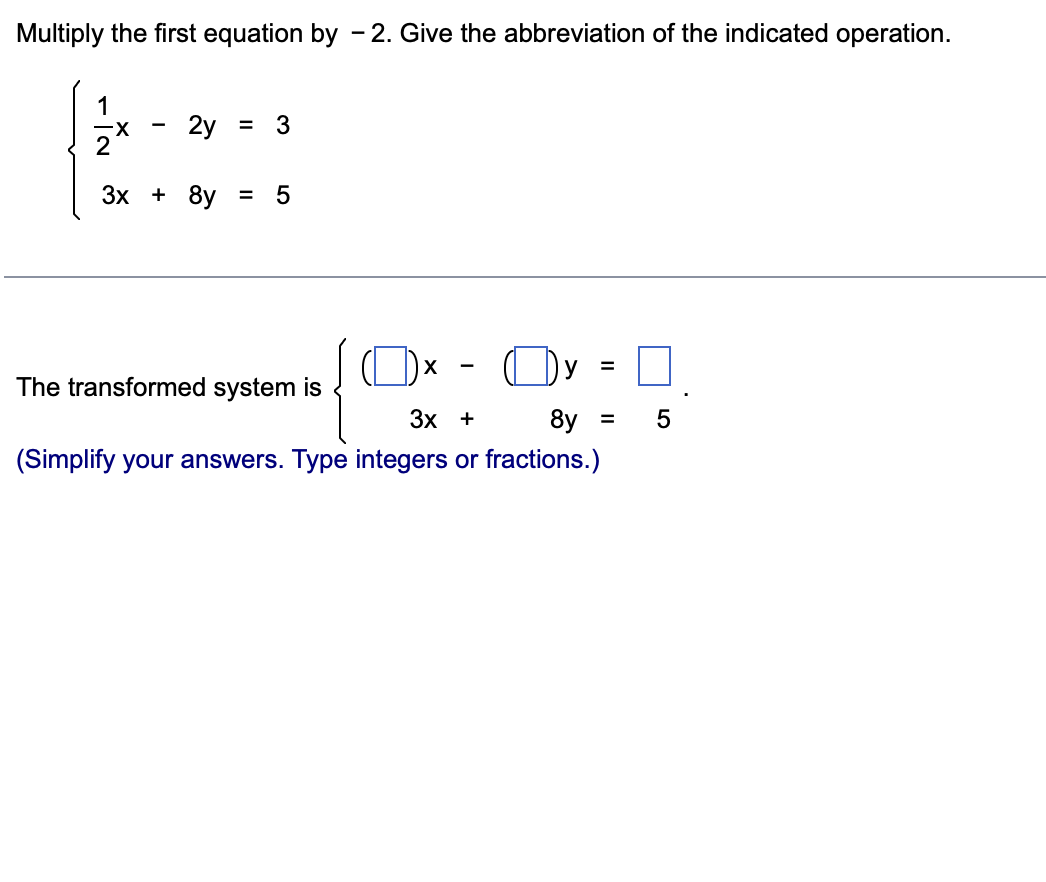 Multiply the first equation by $-2$. Give the abbreviation of the indicated operation.

$\begin{cases} \frac{1}{2}x - 2y = 3 \\ 3x + 8y = 5 \end{cases}$

The transformed system is $\begin{cases} (\square)x - (\square)y = \square \\ 3x + 8y = 5 \end{cases}$.

(Simplify your answers. Type integers or fractions.)